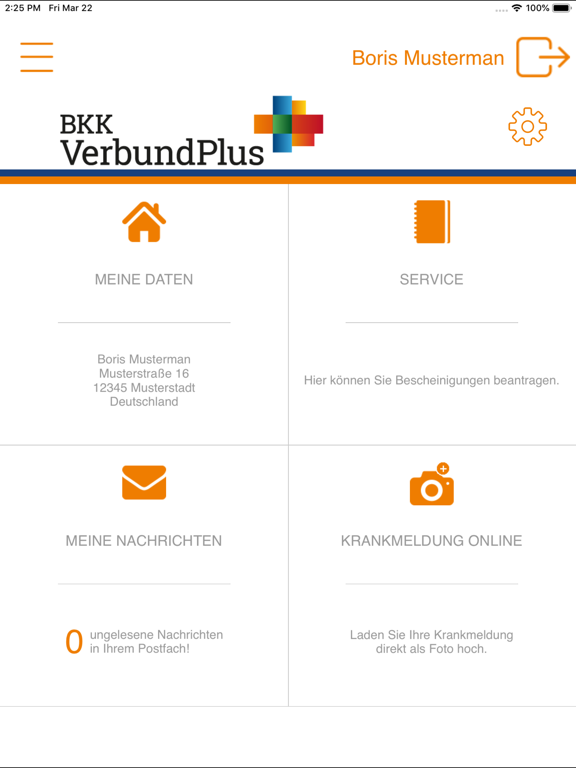 2:25 PM Fri Mar 22

100%

Boris Musterman

BKK
VerbundPlus

MEINE DATEN

Boris Musterman
Musterstraße 16
12345 Musterstadt
Deutschland

SERVICE

Hier können Sie Bescheinigungen beantragen.

MEINE NACHRICHTEN

0 ungelesene Nachrichten in Ihrem Postfach!

KRANKMELDUNG ONLINE

Laden Sie Ihre Krankmeldung direkt als Foto hoch.